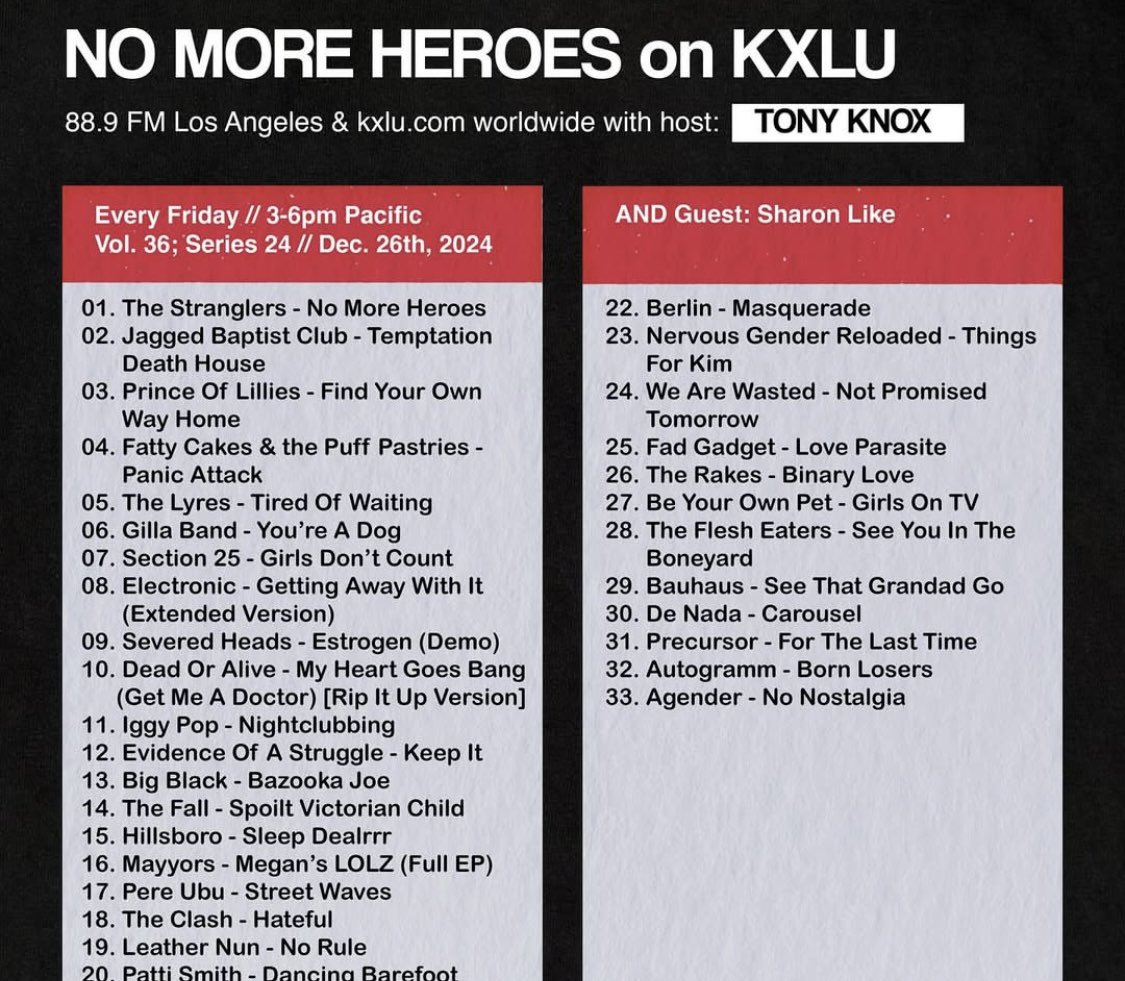 NO MORE HEROES on KXLU

88.9 FM Los Angeles & kxlu.com worldwide with host: TONY KNOX

Every Friday // 3-6pm Pacific
Vol. 36; Series 24 // Dec. 26th, 2024

01. The Stranglers - No More Heroes
02. Jagged Baptist Club - Temptation Death House
03. Prince Of Lillies - Find Your Own Way Home
04. Fatty Cakes & the Puff Pastries - Panic Attack
05. The Lyres - Tired Of Waiting
06. Gilla Band - You're A Dog
07. Section 25 - Girls Don't Count
08. Electronic - Getting Away With It (Extended Version)
09. Severed Heads - Estrogen (Demo)
10. Dead Or Alive - My Heart Goes Bang (Get Me A Doctor) [Rip It Up Version]
11. Iggy Pop - Nightclubbing
12. Evidence Of A Struggle - Keep It
13. Big Black - Bazooka Joe
14. The Fall - Spoilt Victorian Child
15. Hillsboro - Sleep Dealrrr
16. Mayyors - Megan's LOLZ (Full EP)
17. Pere Ubu - Street Waves
18. The Clash - Hateful
19. Leather Nun - No Rule
20. Patti Smith - Dancing Barefoot

AND Guest: Sharon Like

22. Berlin - Masquerade
23. Nervous Gender Reloaded - Things For Kim
24. We Are Wasted - Not Promised Tomorrow
25. Fad Gadget - Love Parasite
26. The Rakes - Binary Love
27. Be Your Own Pet - Girls On TV
28. The Flesh Eaters - See You In The Boneyard
29. Bauhaus - See That Grandad Go
30. De Nada - Carousel
31. Precursor - For The Last Time
32. Autogramm - Born Losers
33. Agender - No Nostalgia